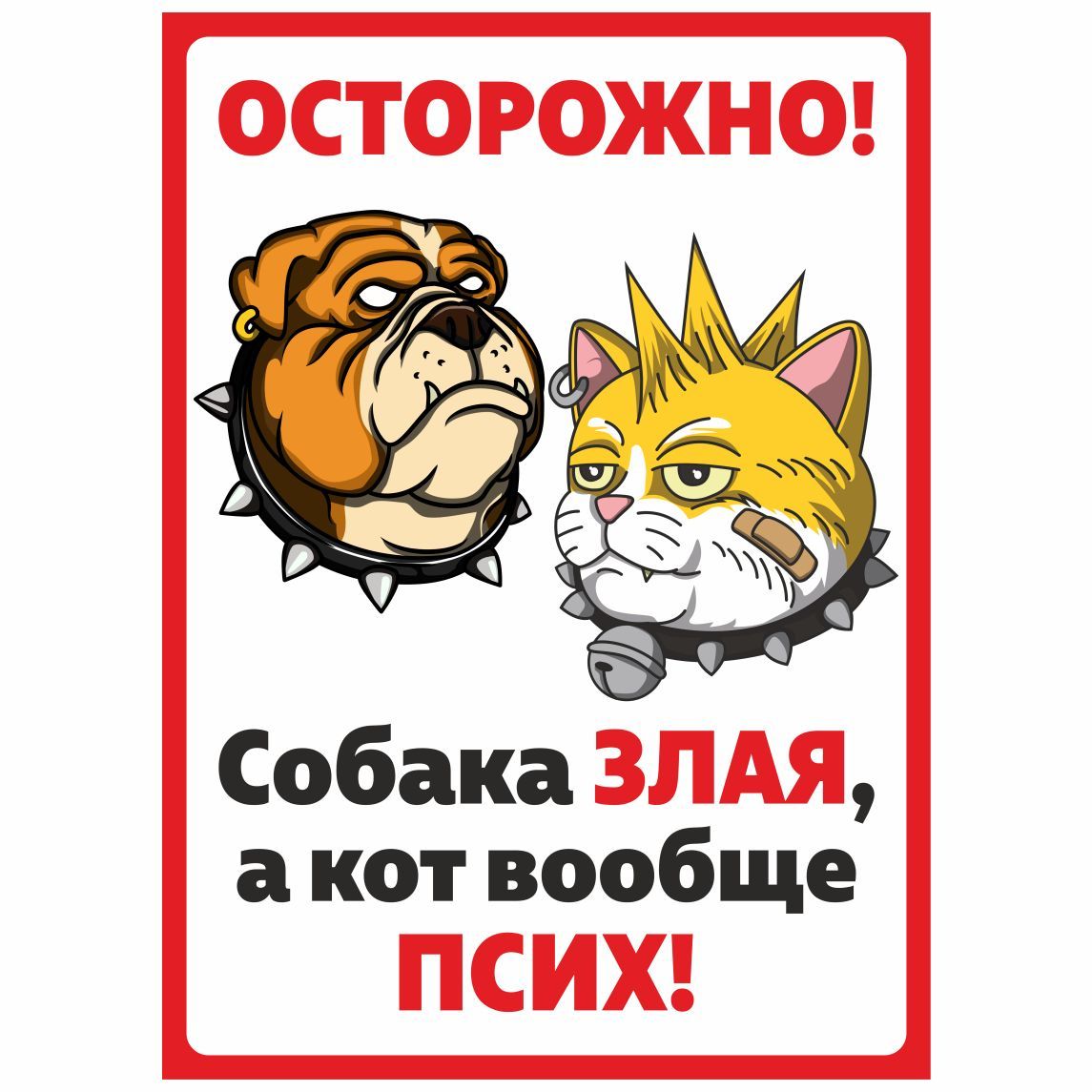 ОСТОРОЖНО!

Собака ЗЛАЯ, а кот вообще ПСИХ!